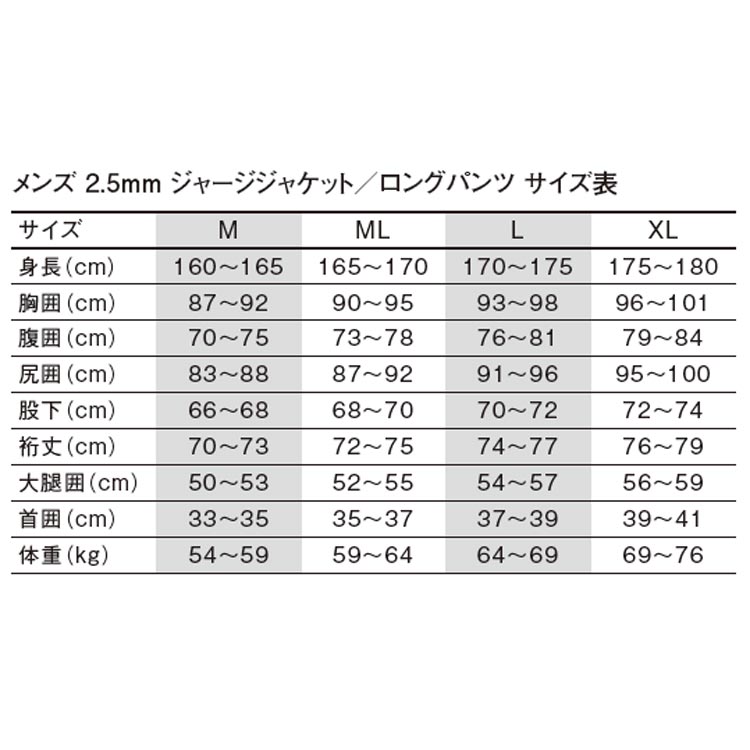 メンズ 2.5mm ジャージジャケット／ロングパンツ サイズ表

| サイズ | M | ML | L | XL |
|---|---|---|---|---|
| 身長（cm） | 160〜165 | 165〜170 | 170〜175 | 175〜180 |
| 胸囲（cm） | 87〜92 | 90〜95 | 93〜98 | 96〜101 |
| 腹囲（cm） | 70〜75 | 73〜78 | 76〜81 | 79〜84 |
| 尻囲（cm） | 83〜88 | 87〜92 | 91〜96 | 95〜100 |
| 股下（cm） | 66〜68 | 68〜70 | 70〜72 | 72〜74 |
| 裄丈（cm） | 70〜73 | 72〜75 | 74〜77 | 76〜79 |
| 大腿囲（cm） | 50〜53 | 52〜55 | 54〜57 | 56〜59 |
| 首囲（cm） | 33〜35 | 35〜37 | 37〜39 | 39〜41 |
| 体重（kg） | 54〜59 | 59〜64 | 64〜69 | 69〜76 |